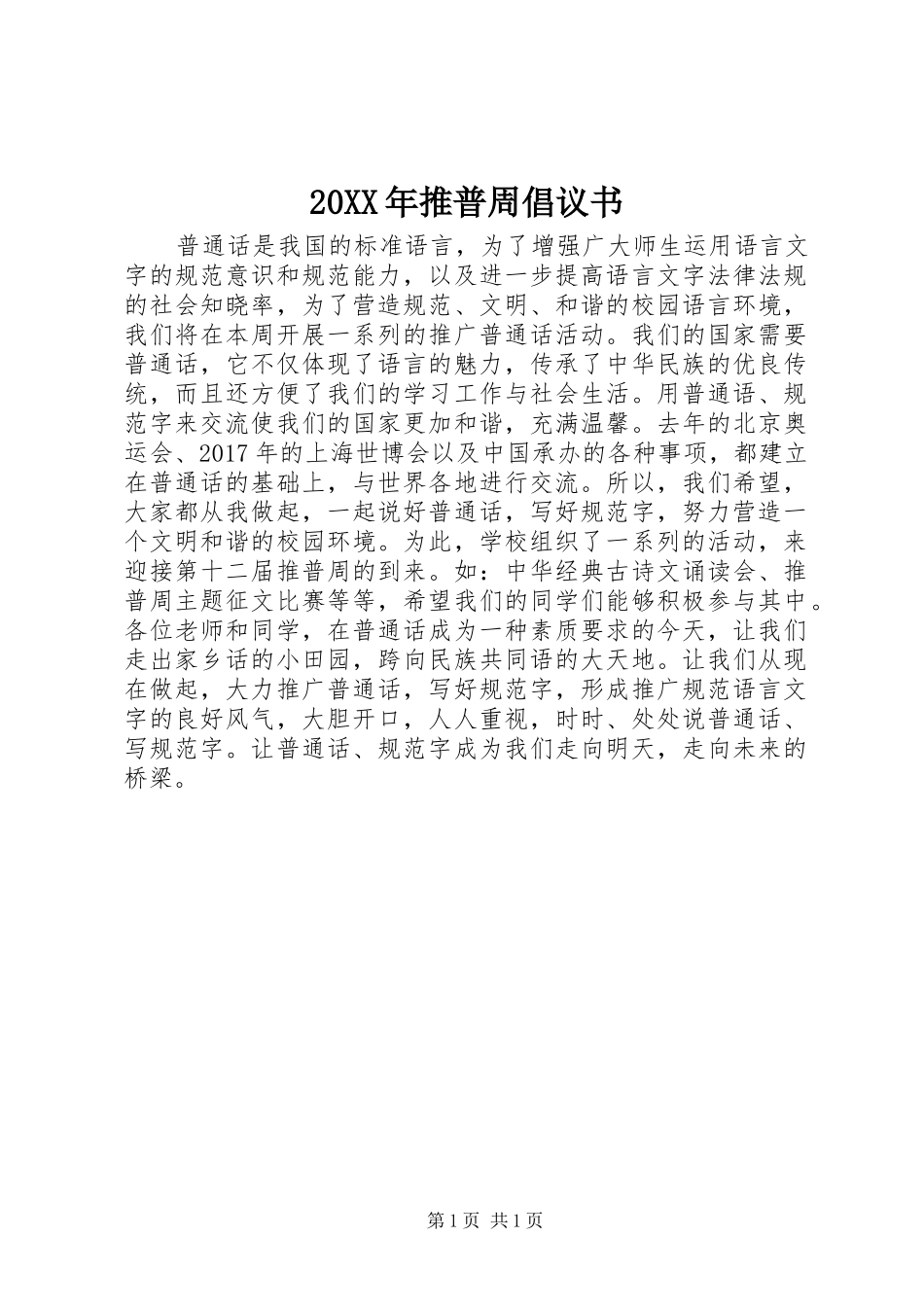 20XX年推普周倡议书

普通话是我国的标准语言，为了增强广大师生运用语言文字的规范意识和规范能力，以及进一步提高语言文字法律法规的社会知晓率，为了营造规范、文明、和谐的校园语言环境，我们将在本周开展一系列的推广普通话活动。我们的国家需要普通话，它不仅体现了语言的魅力，传承了中华民族的优良传统，而且还方便了我们的学习工作与社会生活。用普通语、规范字来交流使我们的国家更加和谐，充满温馨。去年的北京奥运会、2017年的上海世博会以及中国承办的各种事项，都建立在普通话的基础上，与世界各地进行交流。所以，我们希望，大家都从我做起，一起说好普通话，写好规范字，努力营造一个文明和谐的校园环境。为此，学校组织了一系列的活动，来迎接第十二届推普周的到来。如：中华经典古诗文诵读会、推普周主题征文比赛等等，希望我们的同学们能够积极参与其中。各位老师和同学，在普通话成为一种素质要求的今天，让我们走出家乡话的小田园，跨向民族共同语的大天地。让我们从现在做起，大力推广普通话，写好规范字，形成推广规范语言文字的良好风气，大胆开口，人人重视，时时、处处说普通话、写规范字。让普通话、规范字成为我们走向明天，走向未来的桥梁。

第1页 共1页